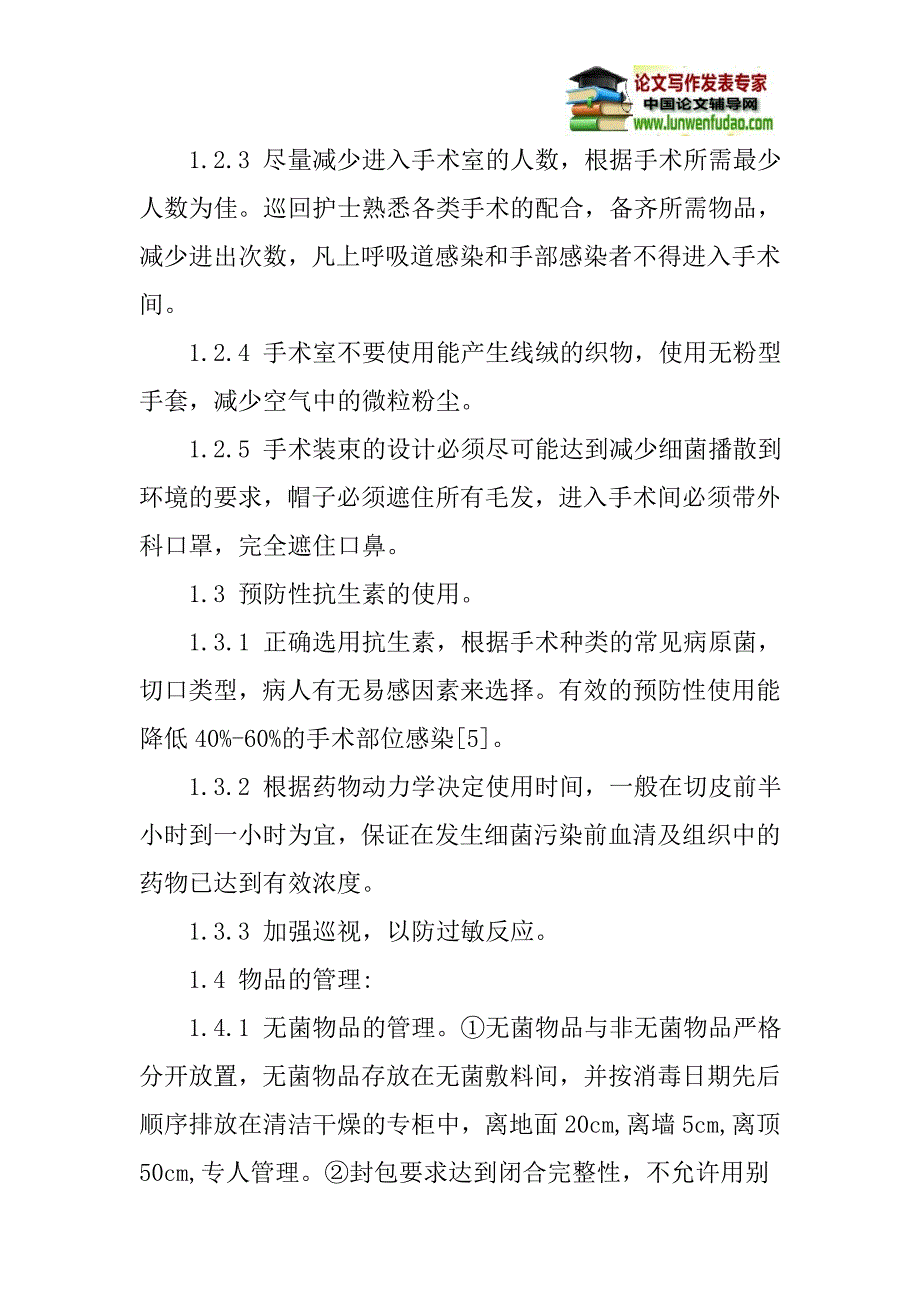 论文写作发表专家
中国论文辅导网
www.lunwenfudao.com

1.2.3 尽量减少进入手术室的人数，根据手术所需最少人数为佳。巡回护士熟悉各类手术的配合，备齐所需物品，减少进出次数，凡上呼吸道感染和手部感染者不得进入手术间。

1.2.4 手术室不要使用能产生线绒的织物，使用无粉型手套，减少空气中的微粒粉尘。

1.2.5 手术装束的设计必须尽可能达到减少细菌播散到环境的要求，帽子必须遮住所有毛发，进入手术间必须带外科口罩，完全遮住口鼻。

1.3 预防性抗生素的使用。

1.3.1 正确选用抗生素，根据手术种类的常见病原菌，切口类型，病人有无易感因素来选择。有效的预防性使用能降低 40%-60%的手术部位感染[5]。

1.3.2 根据药物动力学决定使用时间，一般在切皮前半小时到一小时为宜，保证在发生细菌污染前血清及组织中的药物已达到有效浓度。

1.3.3 加强巡视，以防过敏反应。

1.4 物品的管理:

1.4.1 无菌物品的管理。①无菌物品与非无菌物品严格分开放置，无菌物品存放在无菌敷料间，并按消毒日期先后顺序排放在清洁干燥的专柜中，离地面 20cm,离墙 5cm,离顶 50cm,专人管理。②封包要求达到闭合完整性，不允许用别